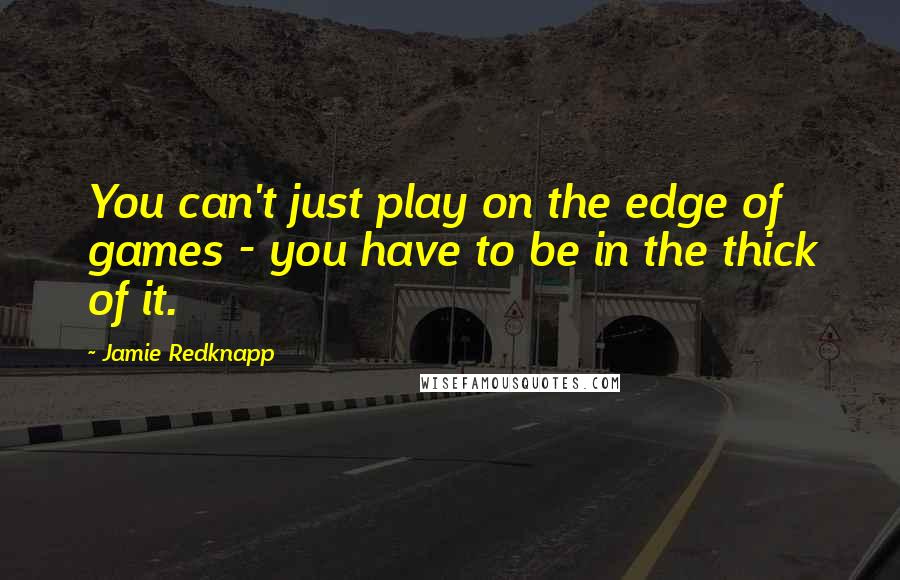 You can't just play on the edge of games - you have to be in the thick of it.

- Jamie Redknapp

WISEFAMOUSQUOTES.COM